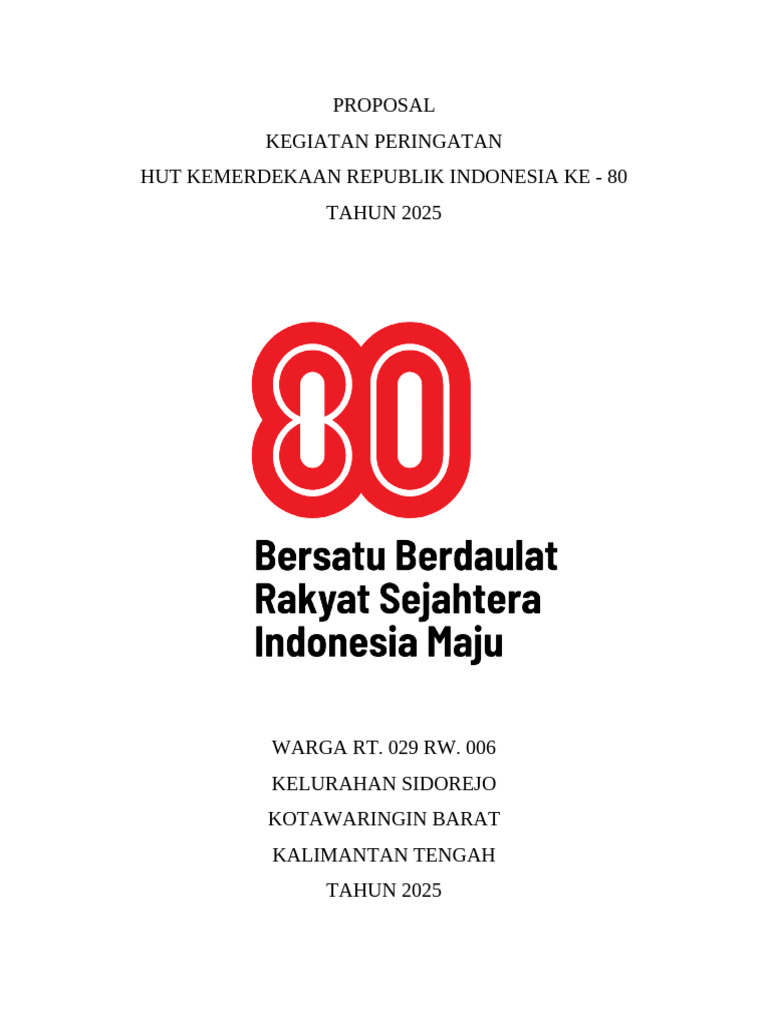 PROPOSAL
KEGIATAN PERINGATAN
HUT KEMERDEKAAN REPUBLIK INDONESIA KE - 80
TAHUN 2025

80

Bersatu Berdaulat
Rakyat Sejahtera
Indonesia Maju

WARGA RT. 029 RW. 006
KELURAHAN SIDOREJO
KOTAWARINGIN BARAT
KALIMANTAN TENGAH
TAHUN 2025